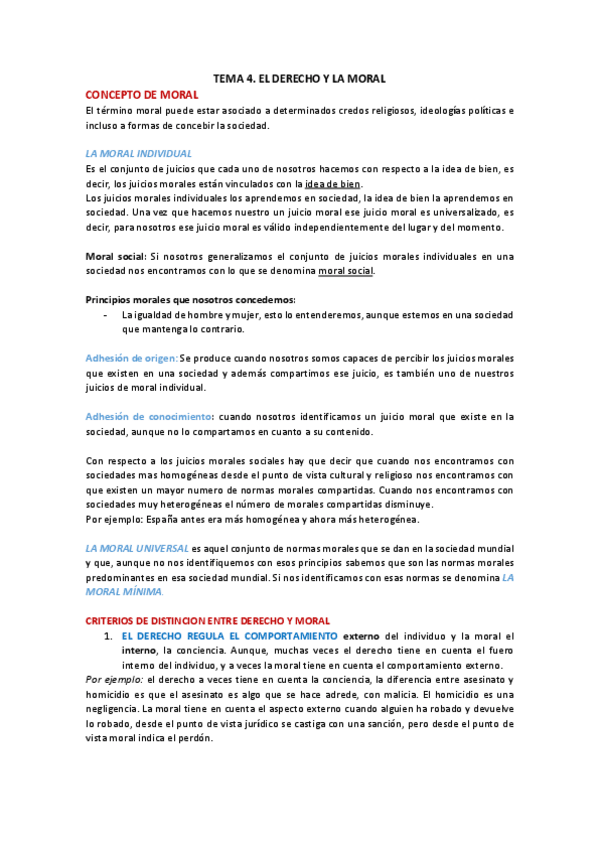 TEMA 4. EL DERECHO Y LA MORAL

CONCEPTO DE MORAL

El término moral puede estar asociado a determinados credos religiosos, ideologías políticas e incluso a formas de concebir la sociedad.

LA MORAL INDIVIDUAL

Es el conjunto de juicios que cada uno de nosotros hacemos con respecto a la idea de bien, es decir, los juicios morales están vinculados con la idea de bien.

Los juicios morales individuales los aprendemos en sociedad, la idea de bien la aprendemos en sociedad. Una vez que hacemos nuestro un juicio moral ese juicio moral es universalizado, es decir, para nosotros ese juicio moral es válido independientemente del lugar y del momento.

Moral social: Si nosotros generalizamos el conjunto de juicios morales individuales en una sociedad nos encontramos con lo que se denomina moral social.

Principios morales que nosotros concedemos:

- La igualdad de hombre y mujer, esto lo entenderemos, aunque estemos en una sociedad que mantenga lo contrario.

Adhesión de origen: Se produce cuando nosotros somos capaces de percibir los juicios morales que existen en una sociedad y además compartimos ese juicio, es también uno de nuestros juicios de moral individual.

Adhesión de conocimiento: cuando nosotros identificamos un juicio moral que existe en la sociedad, aunque no lo compartamos en cuanto a su contenido.

Con respecto a los juicios morales sociales hay que decir que cuando nos encontramos con sociedades mas homogéneas desde el punto de vista cultural y religioso nos encontramos con que existen un mayor numero de normas morales compartidas. Cuando nos encontramos con sociedades muy heterogéneas el número de morales compartidas disminuye.

Por ejemplo: España antes era más homogénea y ahora más heterogénea.

LA MORAL UNIVERSAL es aquel conjunto de normas morales que se dan en la sociedad mundial y que, aunque no nos identifiquemos con esos principios sabemos que son las normas morales predominantes en esa sociedad mundial. Si nos identificamos con esas normas se denomina LA MORAL MÍNIMA.

CRITERIOS DE DISTINCION ENTRE DERECHO Y MORAL

1. EL DERECHO REGULA EL COMPORTAMIENTO externo del individuo y la moral el interno, la conciencia. Aunque, muchas veces el derecho tiene en cuenta el fuero interno del individuo, y a veces la moral tiene en cuenta el comportamiento externo.

Por ejemplo: el derecho a veces tiene en cuenta la conciencia, la diferencia entre asesinato y homicidio es que el asesinato es algo que se hace adrede, con malicia. El homicidio es una negligencia. La moral tiene en cuenta el aspecto externo cuando alguien ha robado y devuelve lo robado, desde el punto de vista jurídico se castiga con una sanción, pero desde el punto de vista moral indica el perdón.